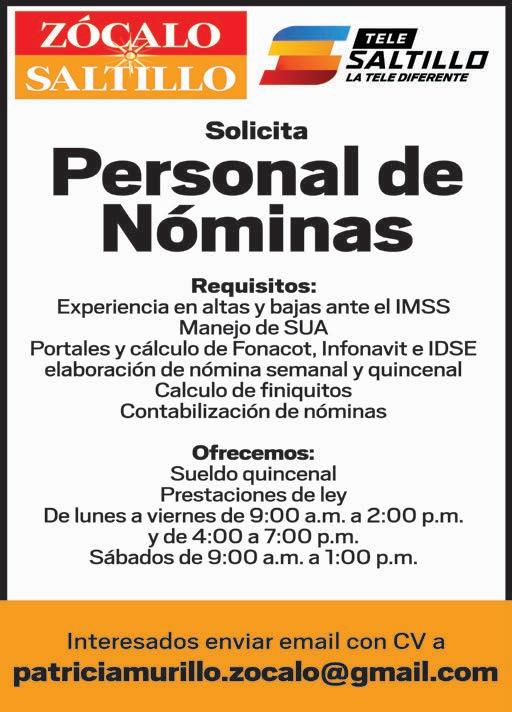 ZÓCALO
SALTILLO

TELE
SALTILLO
LA TELE DIFERENTE

Solicita

Personal de Nóminas

Requisitos:
Experiencia en altas y bajas ante el IMSS
Manejo de SUA
Portales y cálculo de Fonacot, Infonavit e IDSE
elaboración de nómina semanal y quincenal
Calculo de finiquitos
Contabilización de nóminas

Ofrecemos:
Sueldo quincenal
Prestaciones de ley
De lunes a viernes de 9:00 a.m. a 2:00 p.m.
y de 4:00 a 7:00 p.m.
Sábados de 9:00 a.m. a 1:00 p.m.

Interesados enviar email con CV a
patriciamurillo.zocalo@gmail.com